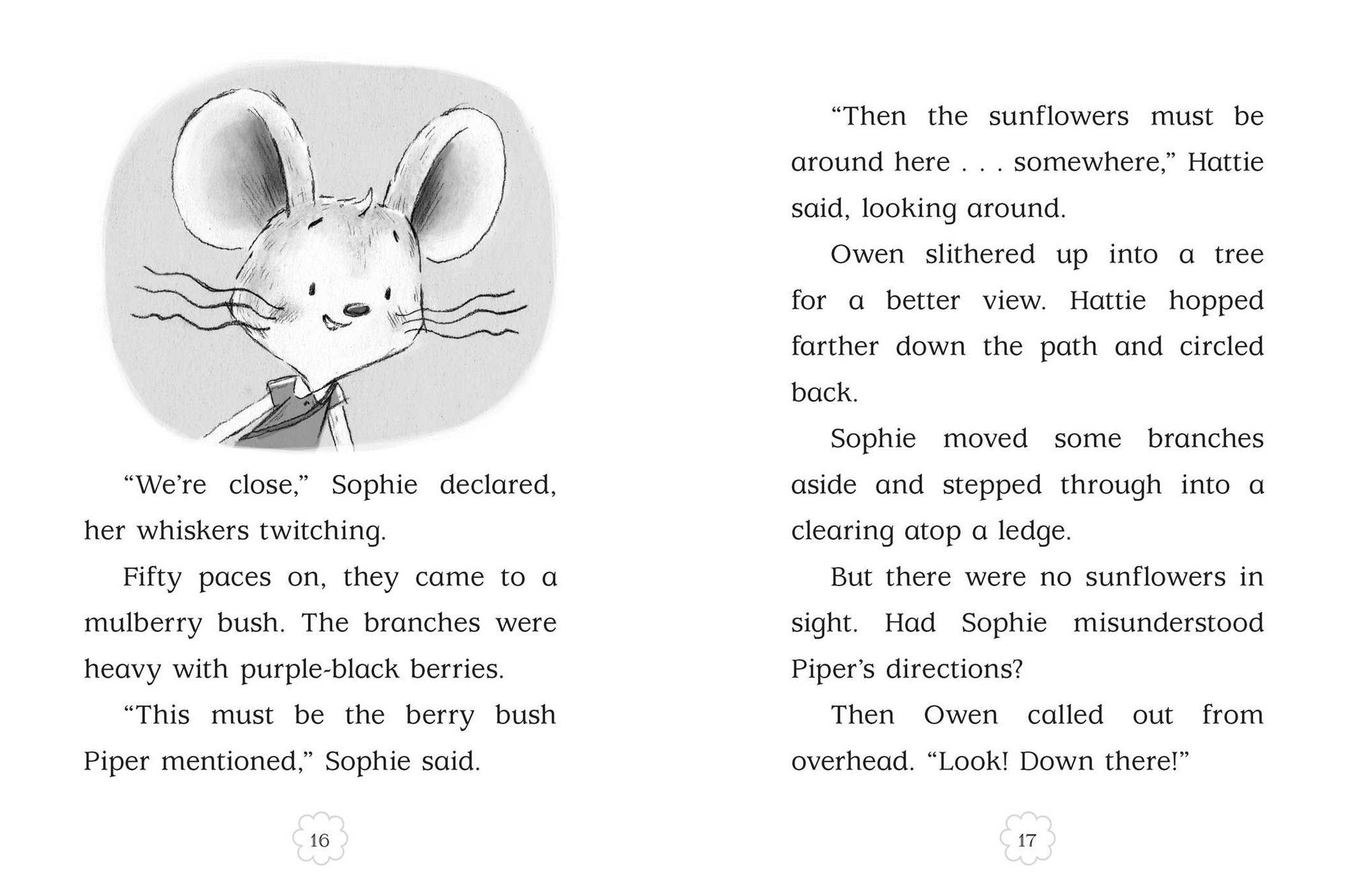 “We’re close,” Sophie declared, her whiskers twitching.

Fifty paces on, they came to a mulberry bush. The branches were heavy with purple-black berries.

“This must be the berry bush Piper mentioned,” Sophie said.

16

“Then the sunflowers must be around here . . . somewhere,” Hattie said, looking around.

Owen slithered up into a tree for a better view. Hattie hopped farther down the path and circled back.

Sophie moved some branches aside and stepped through into a clearing atop a ledge.

But there were no sunflowers in sight. Had Sophie misunderstood Piper’s directions?

Then Owen called out from overhead. “Look! Down there!”

17